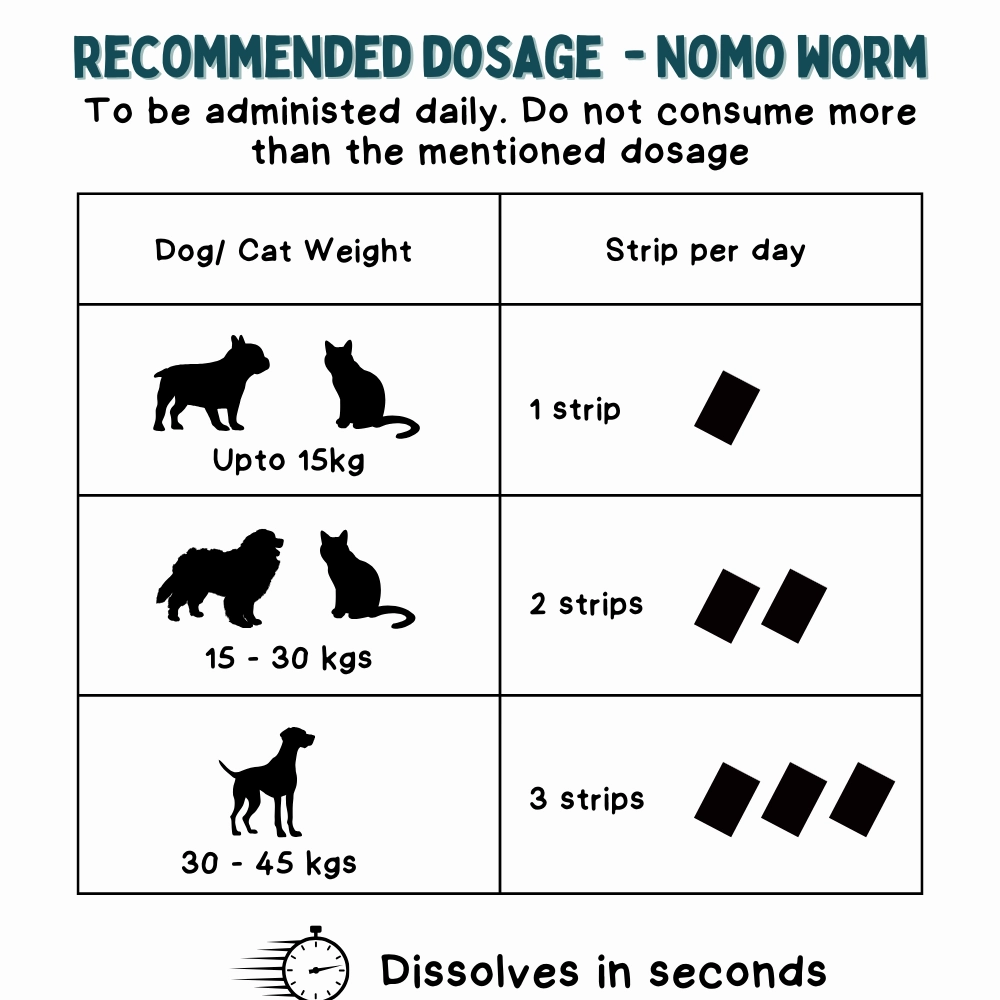 RECOMMENDED DOSAGE - NOMO WORM

To be administed daily. Do not consume more than the mentioned dosage

| Dog/ Cat Weight | Strip per day |
|---|---|
| Upto 15kg | 1 strip |
| 15 - 30 kgs | 2 strips |
| 30 - 45 kgs | 3 strips |

Dissolves in seconds